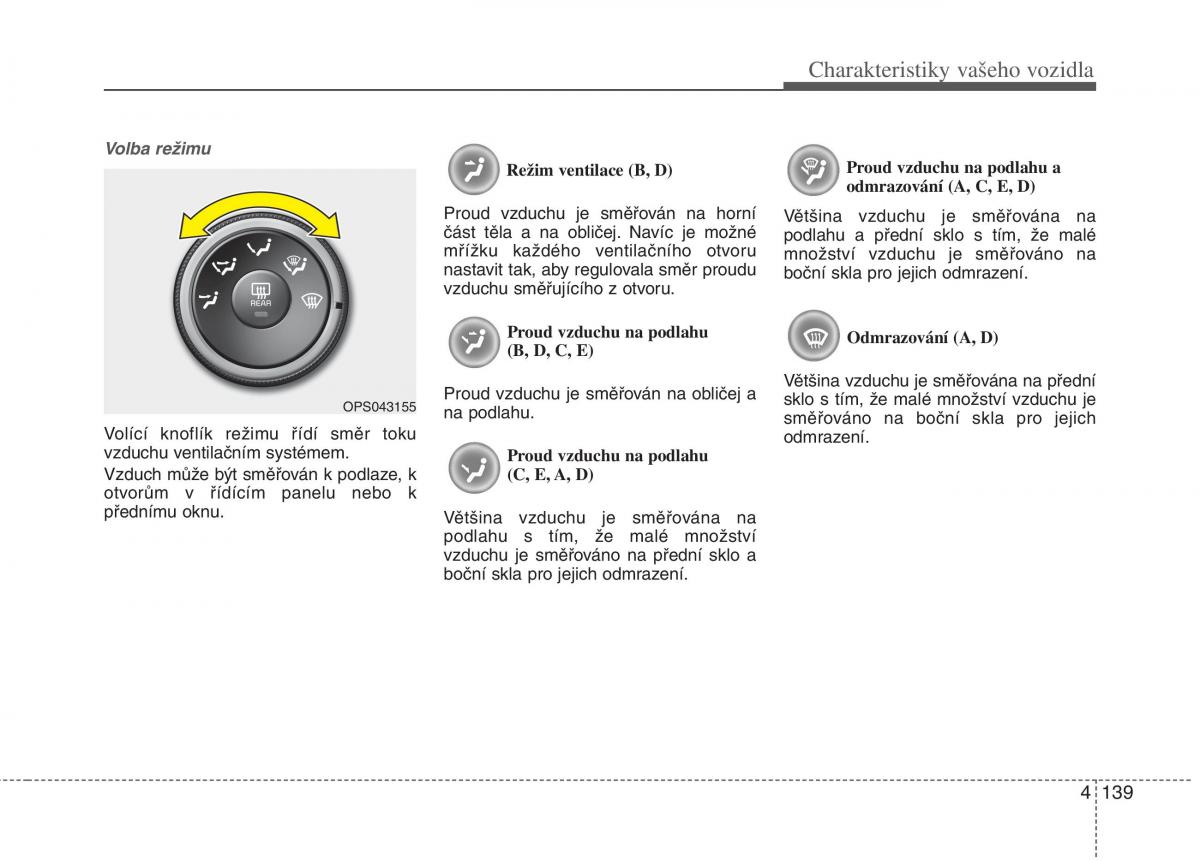 Charakteristiky vašeho vozidla

Volba režimu

REAR

OPS043155

Volící knoflík režimu řídí směr toku vzduchu ventilačním systémem.

Vzduch může být směřován k podlaze, k otvorům v řídícím panelu nebo k přednímu oknu.

Režim ventilace (B, D)

Proud vzduchu je směřován na horní část těla a na obličej. Navíc je možné mřížku každého ventilačního otvoru nastavit tak, aby regulovala směr proudu vzduchu směřujícího z otvoru.

Proud vzduchu na podlahu (B, D, C, E)

Proud vzduchu je směřován na obličej a na podlahu.

Proud vzduchu na podlahu (C, E, A, D)

Většina vzduchu je směřována na podlahu s tím, že malé množství vzduchu je směřováno na přední sklo a boční skla pro jejich odmrazení.

Proud vzduchu na podlahu a odmrazování (A, C, E, D)

Většina vzduchu je směřována na podlahu a přední sklo s tím, že malé množství vzduchu je směřováno na boční skla pro jejich odmrazení.

Odmrazování (A, D)

Většina vzduchu je směřována na přední sklo s tím, že malé množství vzduchu je směřováno na boční skla pro jejich odmrazení.

4 139